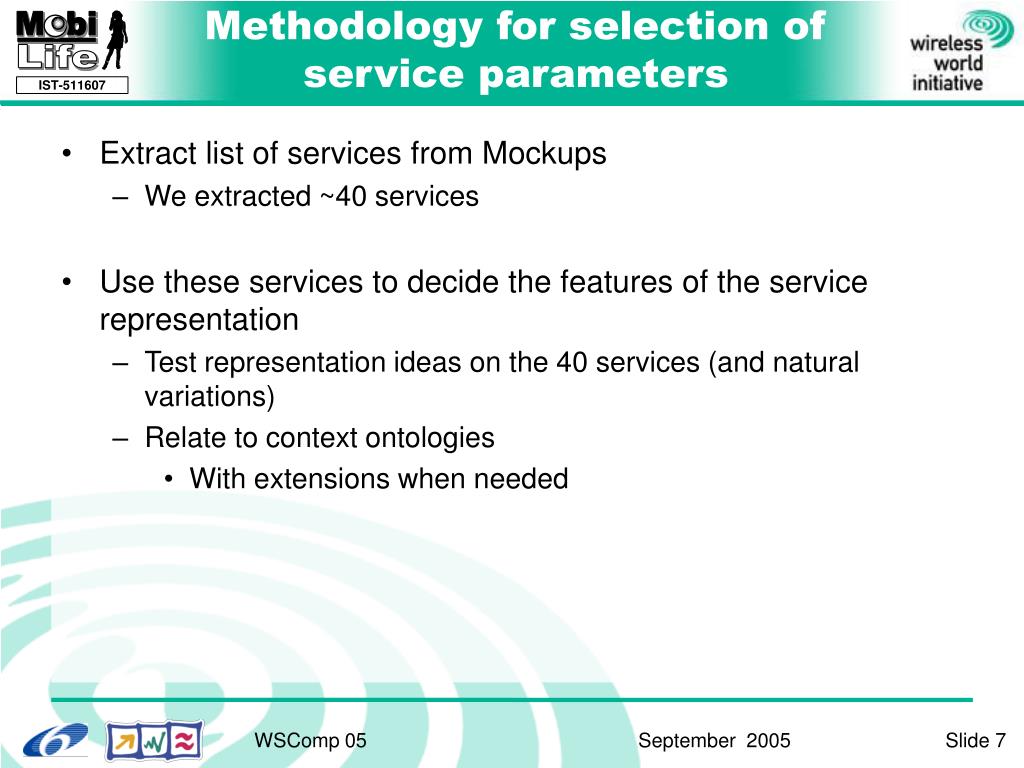 Mobi Life
IST-511607

Methodology for selection of service parameters

wireless world initiative

• Extract list of services from Mockups
– We extracted ~40 services

• Use these services to decide the features of the service representation
– Test representation ideas on the 40 services (and natural variations)
– Relate to context ontologies
• With extensions when needed

WSComp 05

September 2005

Slide 7